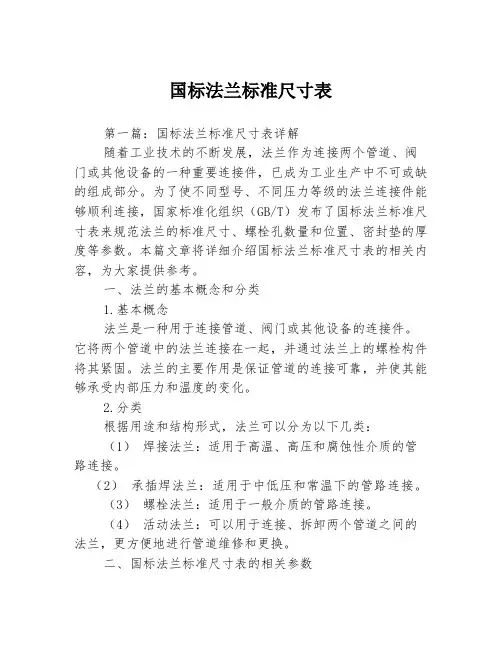 国标法兰标准尺寸表

第一篇：国标法兰标准尺寸表详解

随着工业技术的不断发展，法兰作为连接两个管道、阀门或其他设备的一种重要连接件，已成为工业生产中不可或缺的组成部分。为了使不同型号、不同压力等级的法兰连接件能够顺利连接，国家标准化组织（GB/T）发布了国标法兰标准尺寸表来规范法兰的标准尺寸、螺栓孔数量和位置、密封垫的厚度等参数。本篇文章将详细介绍国标法兰标准尺寸表的相关内容，为大家提供参考。

一、法兰的基本概念和分类

1.基本概念

法兰是一种用于连接管道、阀门或其他设备的连接件。它将两个管道中的法兰连接在一起，并通过法兰上的螺栓构件将其紧固。法兰的主要作用是保证管道的连接可靠，并使其能够承受内部压力和温度的变化。

2.分类

根据用途和结构形式，法兰可以分为以下几类：

（1） 焊接法兰：适用于高温、高压和腐蚀性介质的管路连接。

（2） 承插焊法兰：适用于中低压和常温下的管路连接。

（3） 螺栓法兰：适用于一般介质的管路连接。

（4） 活动法兰：可以用于连接、拆卸两个管道之间的法兰，更方便地进行管道维修和更换。

二、国标法兰标准尺寸表的相关参数